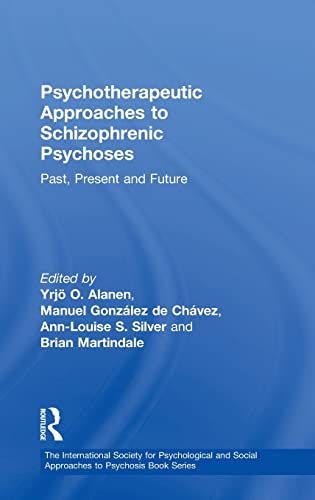 Psychotherapeutic Approaches to Schizophrenic Psychoses

Past, Present and Future

Edited by
Yrjö O. Alanen,
Manuel González de Chávez,
Ann-Louise S. Silver and
Brian Martindale

ROUTLEDGE

The International Society for Psychological and Social Approaches to Psychosis Book Series